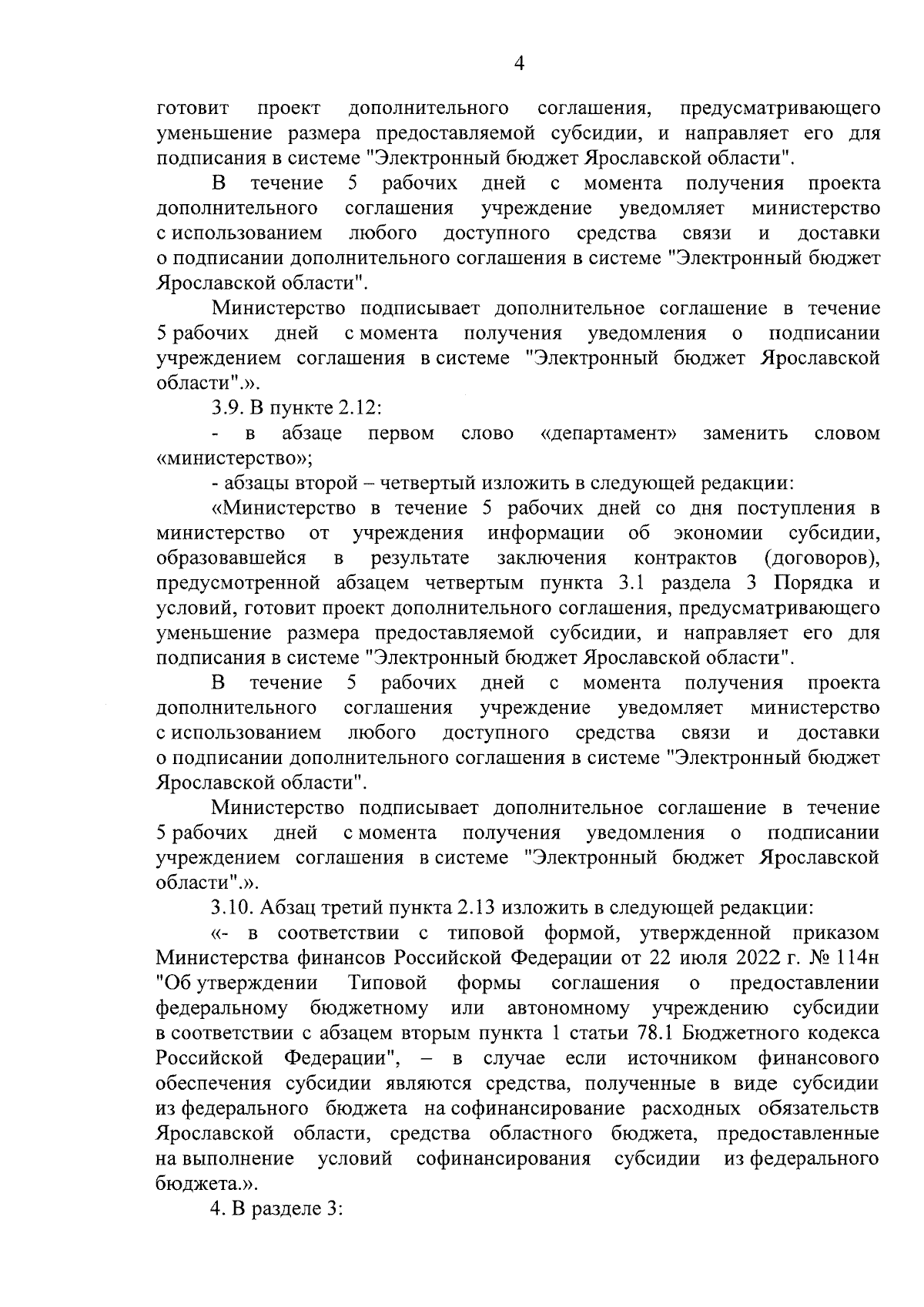 4

готовит проект дополнительного соглашения, предусматривающего уменьшение размера предоставляемой субсидии, и направляет его для подписания в системе "Электронный бюджет Ярославской области".

В течение 5 рабочих дней с момента получения проекта дополнительного соглашения учреждение уведомляет министерство с использованием любого доступного средства связи и доставки о подписании дополнительного соглашения в системе "Электронный бюджет Ярославской области".

Министерство подписывает дополнительное соглашение в течение 5 рабочих дней с момента получения уведомления о подписании учреждением соглашения в системе "Электронный бюджет Ярославской области".».

3.9. В пункте 2.12:

- в абзаце первом слово «департамент» заменить словом «министерство»;

- абзацы второй – четвертый изложить в следующей редакции:

«Министерство в течение 5 рабочих дней со дня поступления в министерство от учреждения информации об экономии субсидии, образовавшейся в результате заключения контрактов (договоров), предусмотренной абзацем четвертым пункта 3.1 раздела 3 Порядка и условий, готовит проект дополнительного соглашения, предусматривающего уменьшение размера предоставляемой субсидии, и направляет его для подписания в системе "Электронный бюджет Ярославской области".

В течение 5 рабочих дней с момента получения проекта дополнительного соглашения учреждение уведомляет министерство с использованием любого доступного средства связи и доставки о подписании дополнительного соглашения в системе "Электронный бюджет Ярославской области".

Министерство подписывает дополнительное соглашение в течение 5 рабочих дней с момента получения уведомления о подписании учреждением соглашения в системе "Электронный бюджет Ярославской области".».

3.10. Абзац третий пункта 2.13 изложить в следующей редакции:

«- в соответствии с типовой формой, утвержденной приказом Министерства финансов Российской Федерации от 22 июля 2022 г. № 114н "Об утверждении Типовой формы соглашения о предоставлении федеральному бюджетному или автономному учреждению субсидии в соответствии с абзацем вторым пункта 1 статьи 78.1 Бюджетного кодекса Российской Федерации", – в случае если источником финансового обеспечения субсидии являются средства, полученные в виде субсидии из федерального бюджета на софинансирование расходных обязательств Ярославской области, средства областного бюджета, предоставленные на выполнение условий софинансирования субсидии из федерального бюджета.».

4. В разделе 3: